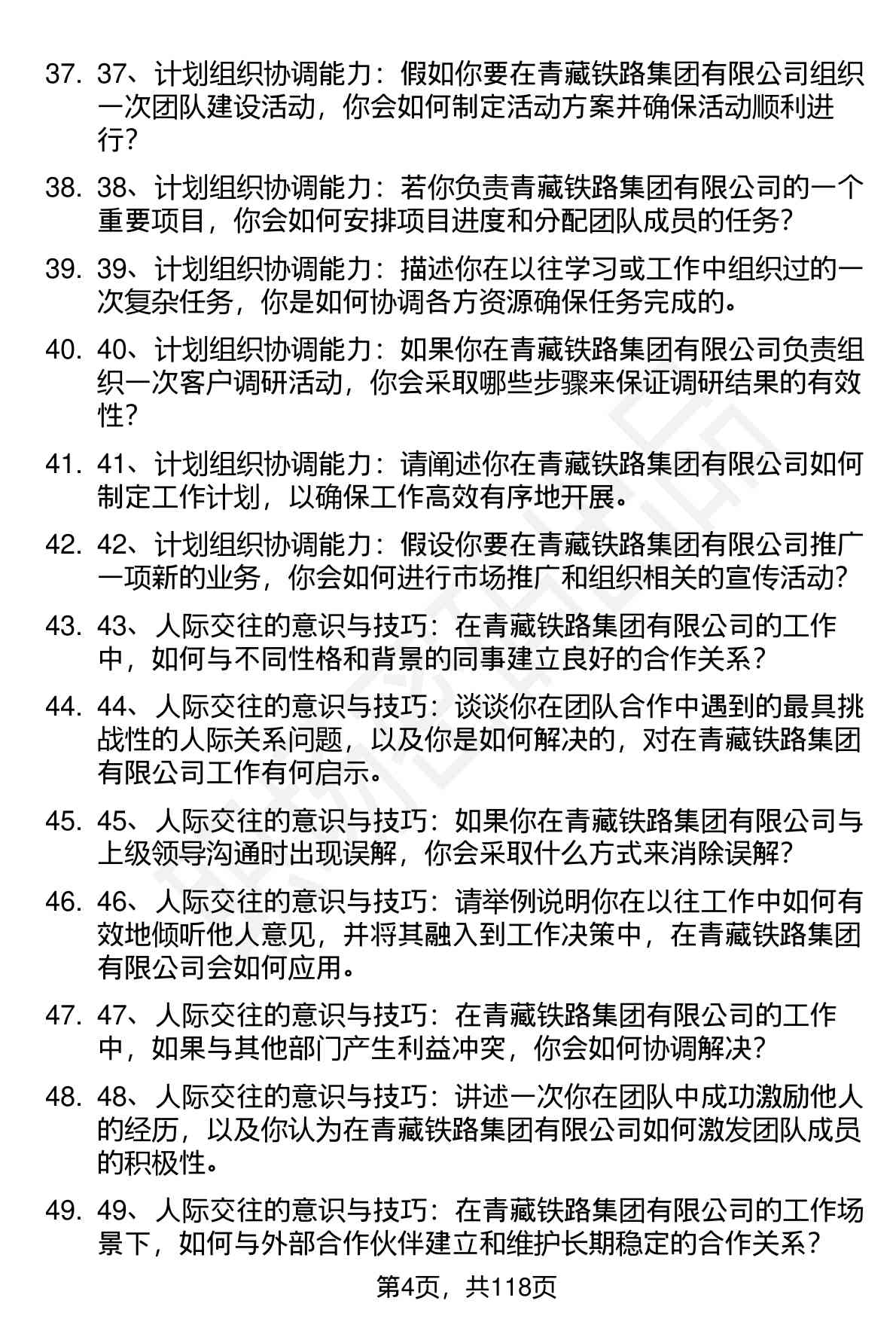 37. 37、计划组织协调能力：假如你要在青藏铁路集团有限公司组织一次团队建设活动，你会如何制定活动方案并确保活动顺利进行？

38. 38、计划组织协调能力：若你负责青藏铁路集团有限公司的一个重要项目，你会如何安排项目进度和分配团队成员的任务？

39. 39、计划组织协调能力：描述你在以往学习或工作中组织过的一次复杂任务，你是如何协调各方资源确保任务完成的。

40. 40、计划组织协调能力：如果你在青藏铁路集团有限公司负责组织一次客户调研活动，你会采取哪些步骤来保证调研结果的有效性？

41. 41、计划组织协调能力：请阐述你在青藏铁路集团有限公司如何制定工作计划，以确保工作高效有序地开展。

42. 42、计划组织协调能力：假设你要在青藏铁路集团有限公司推广一项新的业务，你会如何进行市场推广和组织相关的宣传活动？

43. 43、人际交往的意识与技巧：在青藏铁路集团有限公司的工作中，如何与不同性格和背景的同事建立良好的合作关系？

44. 44、人际交往的意识与技巧：谈谈你在团队合作中遇到的最具挑战性的人际关系问题，以及你是如何解决的，对在青藏铁路集团有限公司工作有何启示。

45. 45、人际交往的意识与技巧：如果你在青藏铁路集团有限公司与上级领导沟通时出现误解，你会采取什么方式来消除误解？

46. 46、人际交往的意识与技巧：请举例说明你在以往工作中如何有效地倾听他人意见，并将其融入到工作决策中，在青藏铁路集团有限公司会如何应用。

47. 47、人际交往的意识与技巧：在青藏铁路集团有限公司的工作中，如果与其他部门产生利益冲突，你会如何协调解决？

48. 48、人际交往的意识与技巧：讲述一次你在团队中成功激励他人的经历，以及你认为在青藏铁路集团有限公司如何激发团队成员的积极性。

49. 49、人际交往的意识与技巧：在青藏铁路集团有限公司的工作场景下，如何与外部合作伙伴建立和维护长期稳定的合作关系？

第4页，共118页